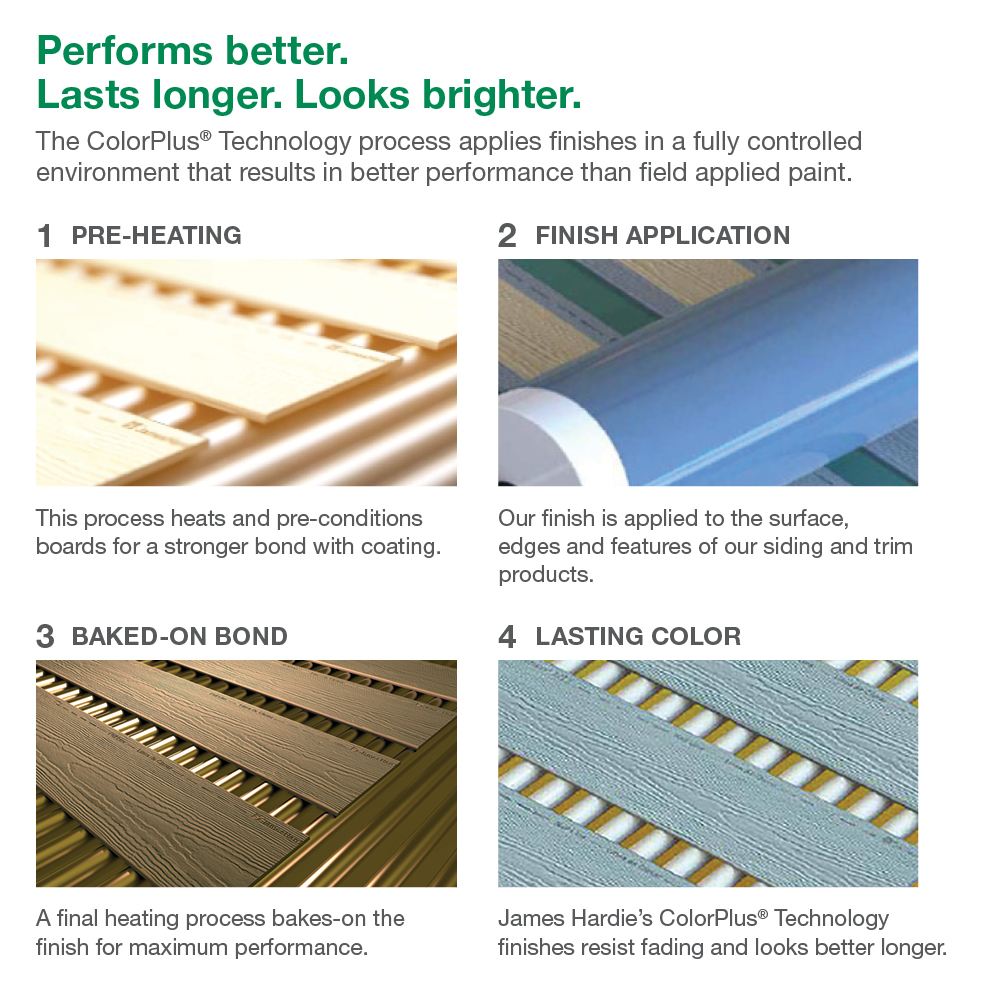 Performs better.
Lasts longer. Looks brighter.

The ColorPlus® Technology process applies finishes in a fully controlled environment that results in better performance than field applied paint.

1 PRE-HEATING

This process heats and pre-conditions boards for a stronger bond with coating.

2 FINISH APPLICATION

Our finish is applied to the surface, edges and features of our siding and trim products.

3 BAKED-ON BOND

A final heating process bakes-on the finish for maximum performance.

4 LASTING COLOR

James Hardie's ColorPlus® Technology finishes resist fading and looks better longer.